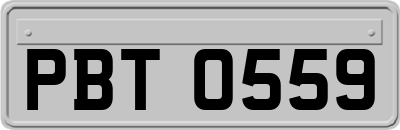 PBT 0559